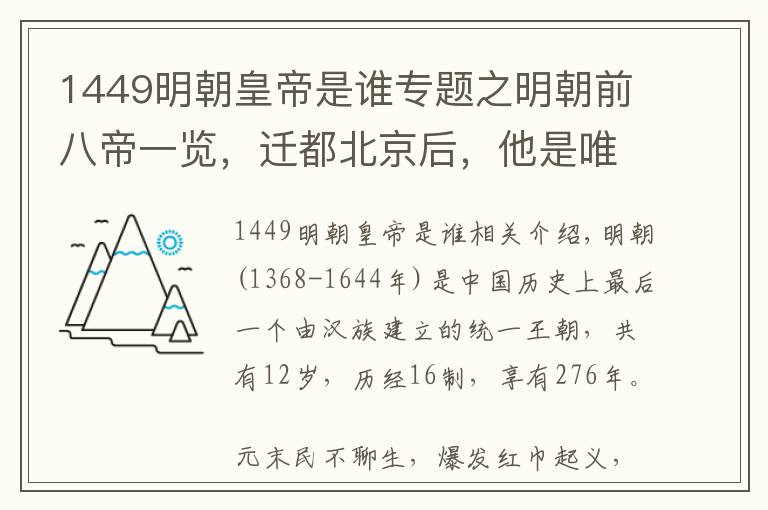 1449明朝皇帝是谁专题之明朝前八帝一览，迁都北京后，他是唯

1449明朝皇帝是谁相关介绍，明朝(1368-1644年)是中国历史上最后一个由汉族建立的统一王朝，共有12岁，历经16制，享有276年。

元末民不聊生，爆发红巾起义，